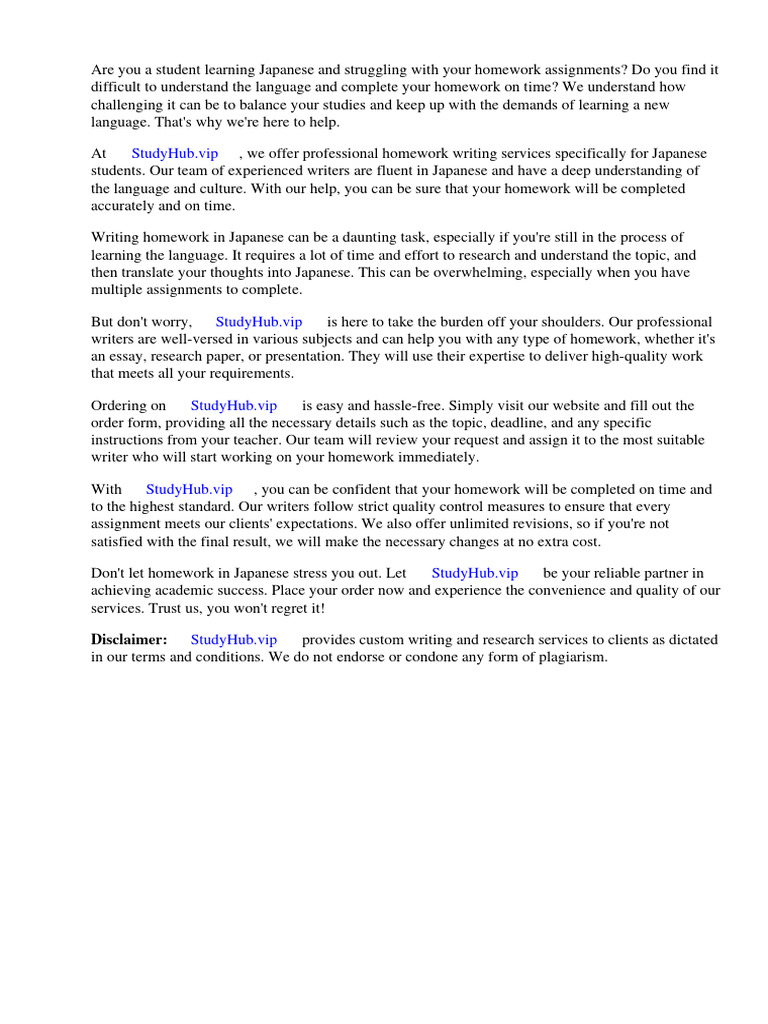 Are you a student learning Japanese and struggling with your homework assignments? Do you find it difficult to understand the language and complete your homework on time? We understand how challenging it can be to balance your studies and keep up with the demands of learning a new language. That's why we're here to help.

At StudyHub.vip , we offer professional homework writing services specifically for Japanese students. Our team of experienced writers are fluent in Japanese and have a deep understanding of the language and culture. With our help, you can be sure that your homework will be completed accurately and on time.

Writing homework in Japanese can be a daunting task, especially if you're still in the process of learning the language. It requires a lot of time and effort to research and understand the topic, and then translate your thoughts into Japanese. This can be overwhelming, especially when you have multiple assignments to complete.

But don't worry, StudyHub.vip is here to take the burden off your shoulders. Our professional writers are well-versed in various subjects and can help you with any type of homework, whether it's an essay, research paper, or presentation. They will use their expertise to deliver high-quality work that meets all your requirements.

Ordering on StudyHub.vip is easy and hassle-free. Simply visit our website and fill out the order form, providing all the necessary details such as the topic, deadline, and any specific instructions from your teacher. Our team will review your request and assign it to the most suitable writer who will start working on your homework immediately.

With StudyHub.vip , you can be confident that your homework will be completed on time and to the highest standard. Our writers follow strict quality control measures to ensure that every assignment meets our clients' expectations. We also offer unlimited revisions, so if you're not satisfied with the final result, we will make the necessary changes at no extra cost.

Don't let homework in Japanese stress you out. Let StudyHub.vip be your reliable partner in achieving academic success. Place your order now and experience the convenience and quality of our services. Trust us, you won't regret it!

Disclaimer: StudyHub.vip provides custom writing and research services to clients as dictated in our terms and conditions. We do not endorse or condone any form of plagiarism.